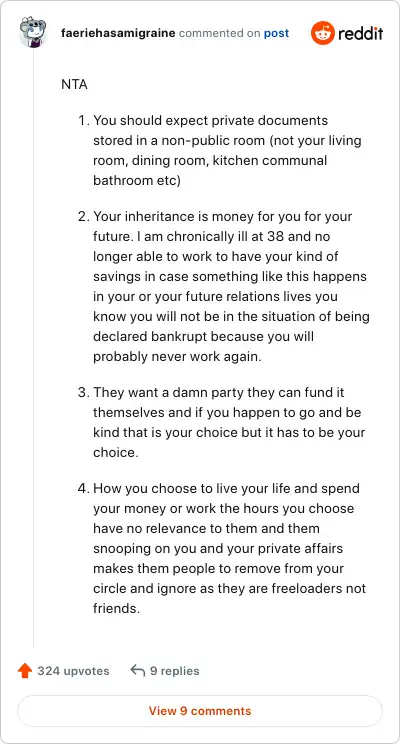 faeriehasamigraine commented on post

reddit

NTA

1. You should expect private documents stored in a non-public room (not your living room, dining room, kitchen communal bathroom etc)

2. Your inheritance is money for you for your future. I am chronically ill at 38 and no longer able to work to have your kind of savings in case something like this happens in your or your future relations lives you know you will not be in the situation of being declared bankrupt because you will probably never work again.

3. They want a damn party they can fund it themselves and if you happen to go and be kind that is your choice but it has to be your choice.

4. How you choose to live your life and spend your money or work the hours you choose have no relevance to them and them snooping on you and your private affairs makes them people to remove from your circle and ignore as they are freeloaders not friends.

324 upvotes

9 replies

View 9 comments